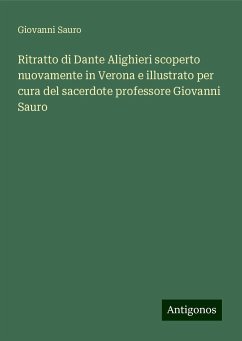 Giovanni Sauro

Ritratto di Dante Alighieri scoperto nuovamente in Verona e illustrato per cura del sacerdote professore Giovanni Sauro

Antigonos